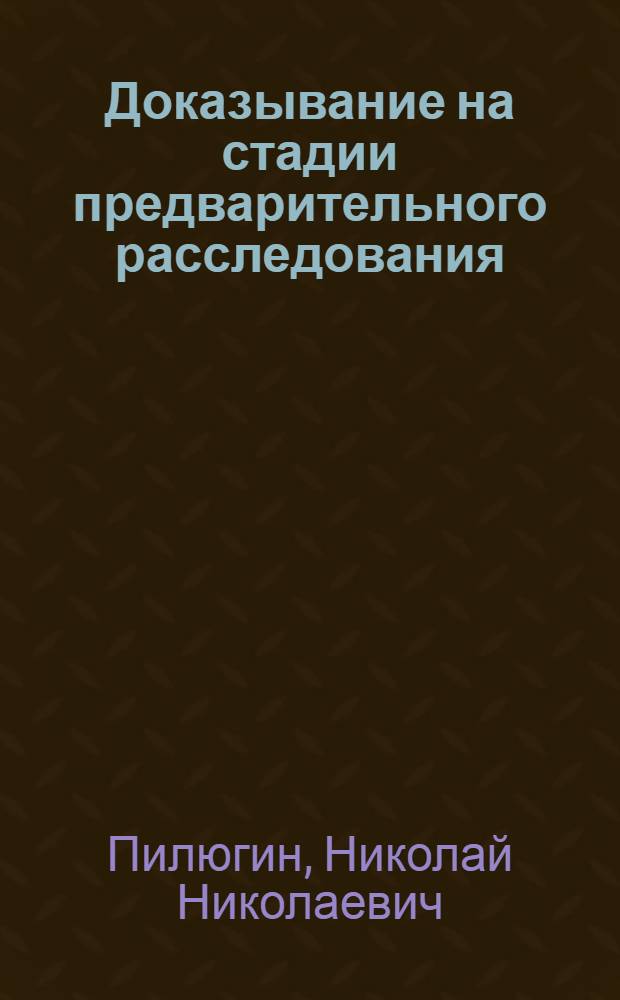 Доказывание на стадии предварительного расследования

Пилюгин, Николай Николаевич